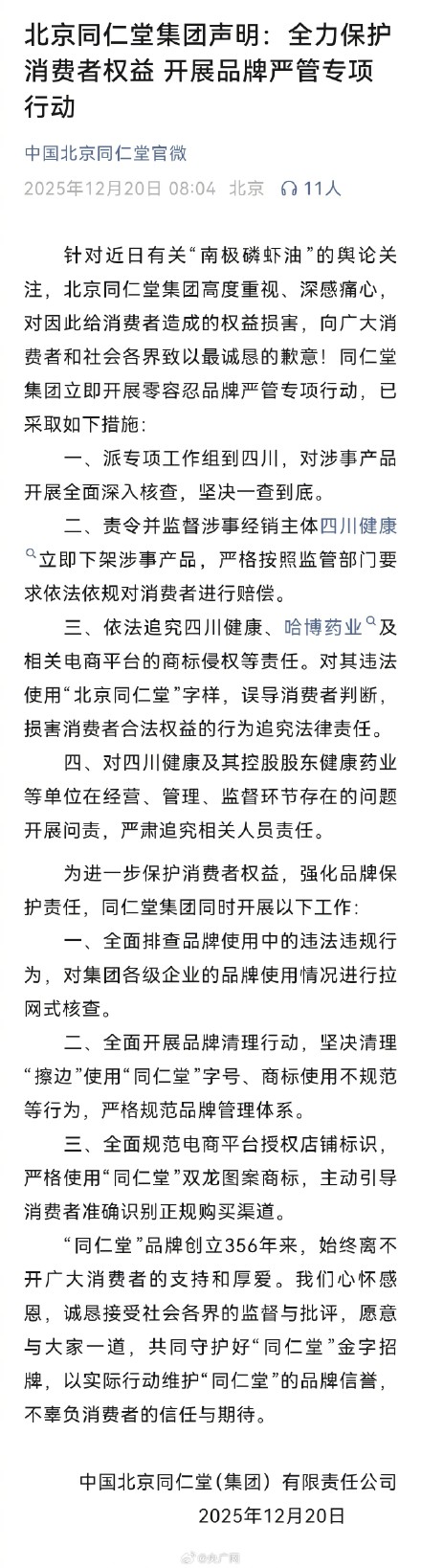 北京同仁堂集团声明：全力保护消费者权益 开展品牌严管专项行动

中国北京同仁堂官微
2025年12月20日 08:04 北京 11人

针对近日有关“南极磷虾油”的舆论关注，北京同仁堂集团高度重视、深感痛心，对因此给消费者造成的权益损害，向广大消费者和社会各界致以最诚恳的歉意！同仁堂集团立即开展零容忍品牌严管专项行动，已采取如下措施：

一、派专项工作组到四川，对涉事产品开展全面深入核查，坚决一查到底。

二、责令并监督涉事经销主体四川健康立即下架涉事产品，严格按照监管部门要求依法依规对消费者进行赔偿。

三、依法追究四川健康、哈博药业及相关电商平台的商标侵权等责任。对其违法使用“北京同仁堂”字样，误导消费者判断，损害消费者合法权益的行为追究法律责任。

四、对四川健康及其控股股东健康药业等单位在经营、管理、监督环节存在的问题开展问责，严肃追究相关人员责任。

为进一步保护消费者权益，强化品牌保护责任，同仁堂集团同时开展以下工作：

一、全面排查品牌使用中的违法违规行为，对集团各级企业的品牌使用情况进行拉网式核查。

二、全面开展品牌清理行动，坚决清理“擦边”使用“同仁堂”字号、商标使用不规范等行为，严格规范品牌管理体系。

三、全面规范电商平台授权店铺标识，严格使用“同仁堂”双龙图案商标，主动引导消费者准确识别正规购买渠道。

“同仁堂”品牌创立356年来，始终离不开广大消费者的支持和厚爱。我们心怀感恩，诚恳接受社会各界的监督与批评，愿意与大家一道，共同守护好“同仁堂”金字招牌，以实际行动维护“同仁堂”的品牌信誉，不辜负消费者的信任与期待。

中国北京同仁堂（集团）有限责任公司
2025年12月20日

@央广网